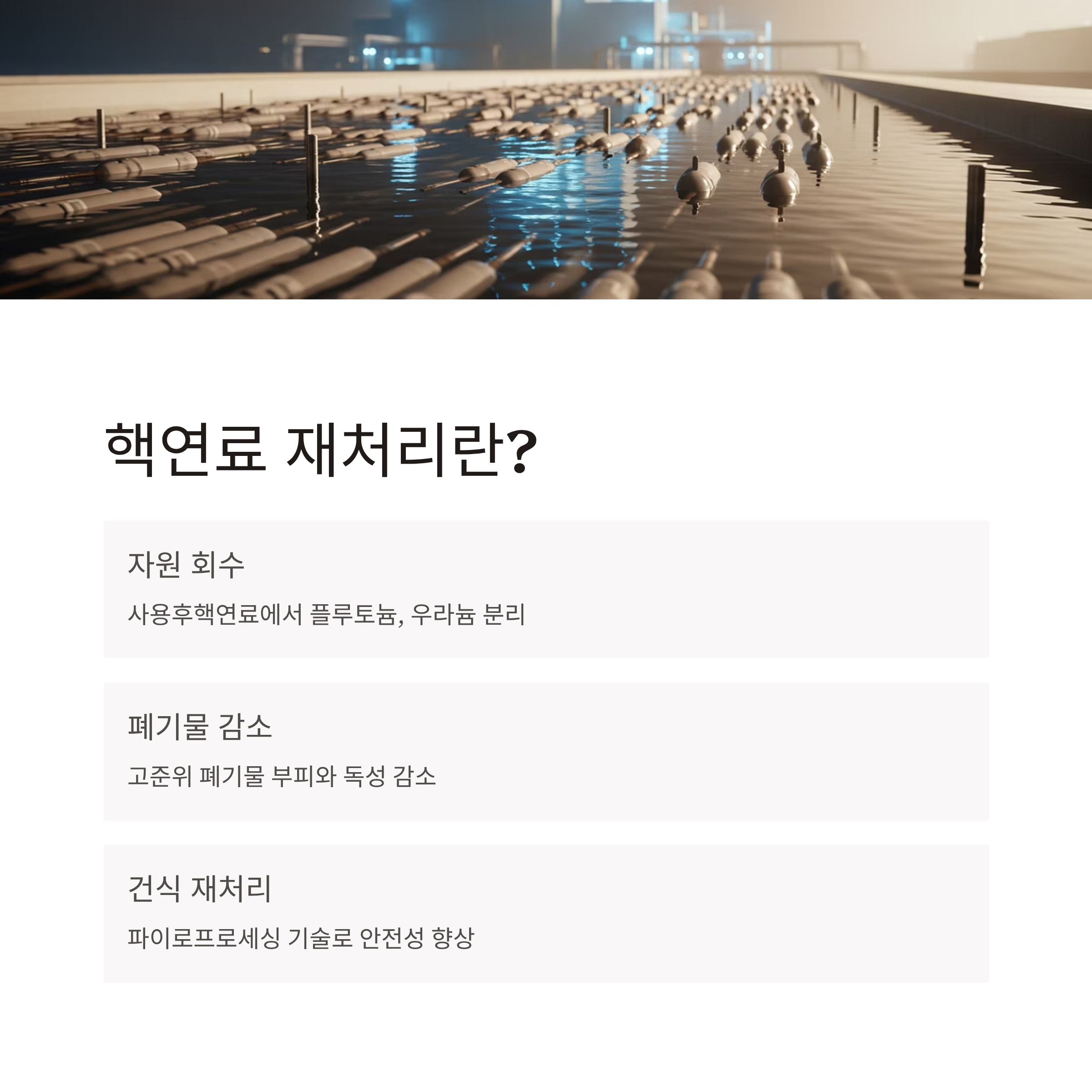 핵연료 재처리란?

자원 회수

사용후핵연료에서 플루토늄, 우라늄 분리

폐기물 감소

고준위 폐기물 부피와 독성 감소

건식 재처리

파이로프로세싱 기술로 안전성 향상